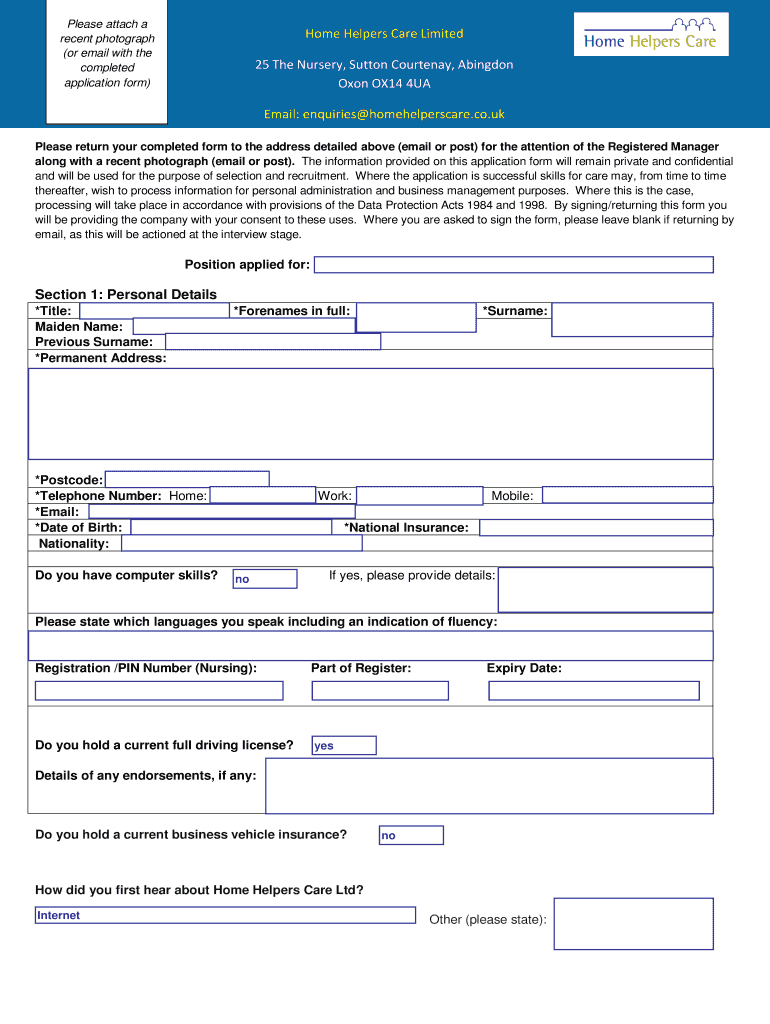 Please attach a recent photograph (or email with the completed application form)

Home Helpers Care Limited

25 The Nursery, Sutton Courtenay, Abingdon
Oxon OX14 4UA

Email: enquiries@homehelperscare.co.uk

Home Helpers Care

**Please return your completed form to the address detailed above (email or post) for the attention of the Registered Manager along with a recent photograph (email or post).** The information provided on this application form will remain private and confidential and will be used for the purpose of selection and recruitment. Where the application is successful skills for care may, from time to time thereafter, wish to process information for personal administration and business management purposes. Where this is the case, processing will take place in accordance with provisions of the Data Protection Acts 1984 and 1998. By signing/returning this form you will be providing the company with your consent to these uses. Where you are asked to sign the form, please leave blank if returning by email, as this will be actioned at the interview stage.

Position applied for:

Section 1: Personal Details
*Title: *Forenames in full: *Surname:
Maiden Name:
Previous Surname:
*Permanent Address:

*Postcode:
*Telephone Number: Home: Work: Mobile:
*Email:
*Date of Birth: *National Insurance:
Nationality:

Do you have computer skills? no If yes, please provide details:

Please state which languages you speak including an indication of fluency:

Registration /PIN Number (Nursing): Part of Register: Expiry Date:

Do you hold a current full driving license? yes

Details of any endorsements, if any:

Do you hold a current business vehicle insurance? no

How did you first hear about Home Helpers Care Ltd?

Internet

Other (please state):